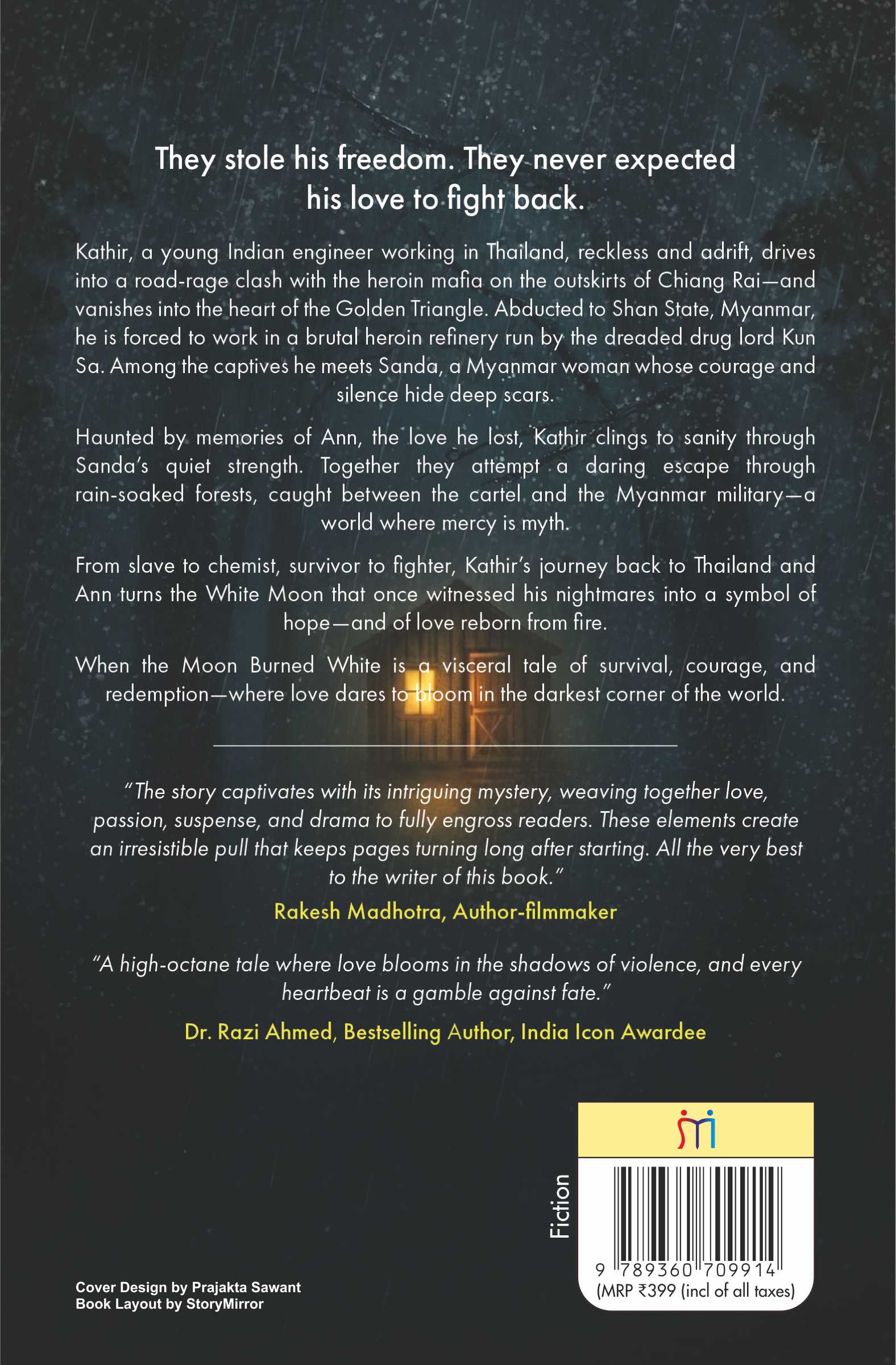 They stole his freedom. They never expected his love to fight back.

Kathir, a young Indian engineer working in Thailand, reckless and adrift, drives into a road-rage clash with the heroin mafia on the outskirts of Chiang Rai—and vanishes into the heart of the Golden Triangle. Abducted to Shan State, Myanmar, he is forced to work in a brutal heroin refinery run by the dreaded drug lord Kun Sa. Among the captives he meets Sanda, a Myanmar woman whose courage and silence hide deep scars.

Haunted by memories of Ann, the love he lost, Kathir clings to sanity through Sanda's quiet strength. Together they attempt a daring escape through rain-soaked forests, caught between the cartel and the Myanmar military—a world where mercy is myth.

From slave to chemist, survivor to fighter, Kathir's journey back to Thailand and Ann turns the White Moon that once witnessed his nightmares into a symbol of hope—and of love reborn from fire.

When the Moon Burned White is a visceral tale of survival, courage, and redemption—where love dares to bloom in the darkest corner of the world.

"The story captivates with its intriguing mystery, weaving together love, passion, suspense, and drama to fully engross readers. These elements create an irresistible pull that keeps pages turning long after starting. All the very best to the writer of this book."

Rakesh Madhotra, Author-filmmaker

"A high-octane tale where love blooms in the shadows of violence, and every heartbeat is a gamble against fate."

Dr. Razi Ahmed, Bestselling Author, India Icon Awardee

Fiction

9 789360 709914

(MRP ₹399 (incl of all taxes)

Cover Design by Prajakta Sawant
Book Layout by StoryMirror